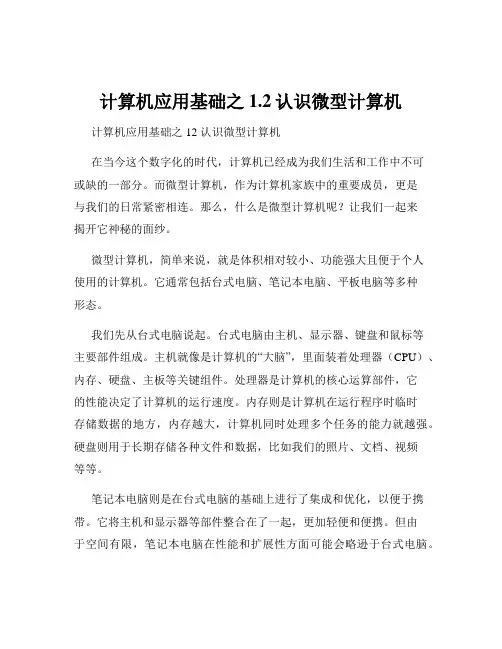 计算机应用基础之 1.2 认识微型计算机

计算机应用基础之 12 认识微型计算机

在当今这个数字化的时代，计算机已经成为我们生活和工作中不可或缺的一部分。而微型计算机，作为计算机家族中的重要成员，更是与我们的日常紧密相连。那么，什么是微型计算机呢？让我们一起来揭开它神秘的面纱。

微型计算机，简单来说，就是体积相对较小、功能强大且便于个人使用的计算机。它通常包括台式电脑、笔记本电脑、平板电脑等多种形态。

我们先从台式电脑说起。台式电脑由主机、显示器、键盘和鼠标等主要部件组成。主机就像是计算机的“大脑”，里面装着处理器（CPU）、内存、硬盘、主板等关键组件。处理器是计算机的核心运算部件，它的性能决定了计算机的运行速度。内存则是计算机在运行程序时临时存储数据的地方，内存越大，计算机同时处理多个任务的能力就越强。硬盘则用于长期存储各种文件和数据，比如我们的照片、文档、视频等等。

笔记本电脑则是在台式电脑的基础上进行了集成和优化，以便于携带。它将主机和显示器等部件整合在了一起，更加轻便和便携。但由于空间有限，笔记本电脑在性能和扩展性方面可能会略逊于台式电脑。